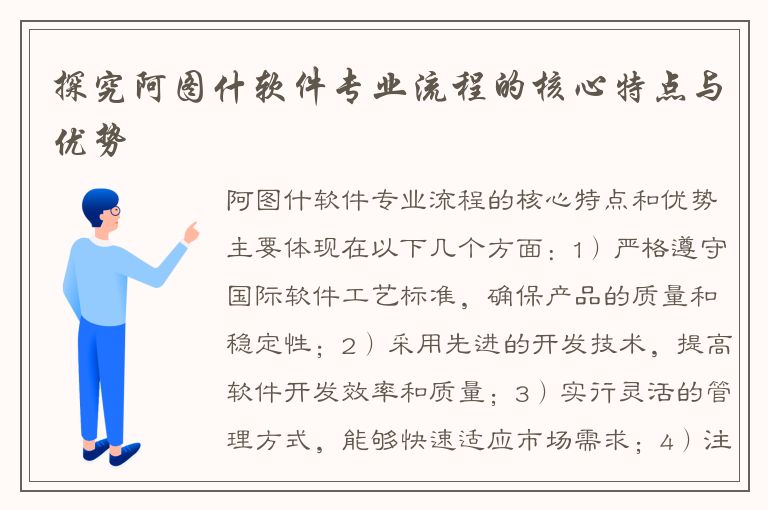 探究阿图什软件专业流程的核心特点与优势

阿图什软件专业流程的核心特点和优势主要体现在以下几个方面：1）严格遵守国际软件工艺标准，确保产品的质量和稳定性；2）采用先进的开发技术，提高软件开发效率和质量；3）实行灵活的管理方式，能够快速适应市场需求；4）注